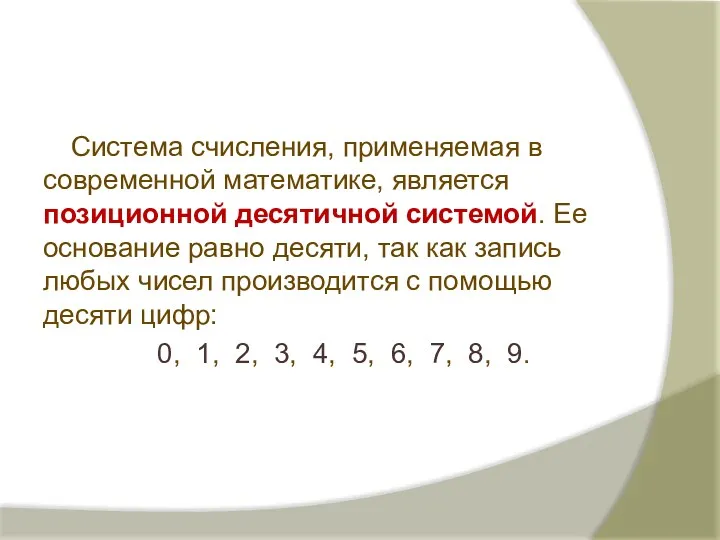 Система счисления, применяемая в современной математике, является позиционной десятичной системой. Ее основание равно десяти, так как запись любых чисел производится с помощью десяти цифр:

0, 1, 2, 3, 4, 5, 6, 7, 8, 9.